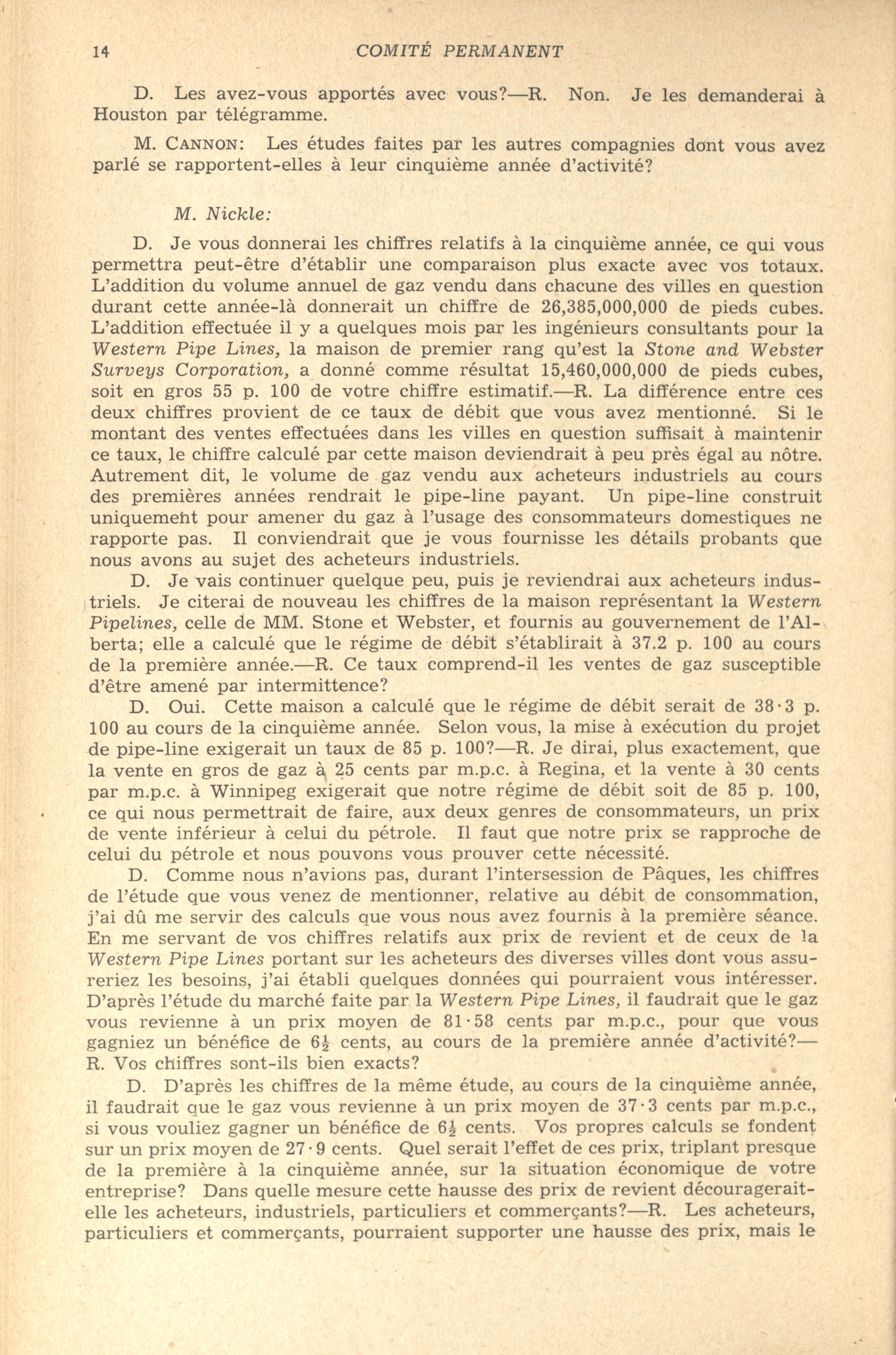 14 COMITÉ PERMANENT

D. Les avez-vous apportés avec vous?—R. Non. Je les demanderai à Houston par télégramme.

M. CANNON: Les études faites par les autres compagnies dont vous avez parlé se rapportent-elles à leur cinquième année d'activité?

M. Nickle:

D. Je vous donnerai les chiffres relatifs à la cinquième année, ce qui vous permettra peut-être d'établir une comparaison plus exacte avec vos totaux. L'addition du volume annuel de gaz vendu dans chacune des villes en question durant cette année-là donnerait un chiffre de 26,385,000,000 de pieds cubes. L'addition effectuée il y a quelques mois par les ingénieurs consultants pour la Western Pipe Lines, la maison de premier rang qu'est la Stone and Webster Surveys Corporation, a donné comme résultat 15,460,000,000 de pieds cubes, soit en gros 55 p. 100 de votre chiffre estimatif.—R. La différence entre ces deux chiffres provient de ce taux de débit que vous avez mentionné. Si le montant des ventes effectuées dans les villes en question suffisait à maintenir ce taux, le chiffre calculé par cette maison deviendrait à peu près égal au nôtre. Autrement dit, le volume de gaz vendu aux acheteurs industriels au cours des premières années rendrait le pipe-line payant. Un pipe-line construit uniquement pour amener du gaz à l'usage des consommateurs domestiques ne rapporte pas. Il conviendrait que je vous fournisse les détails probants que nous avons au sujet des acheteurs industriels.

D. Je vais continuer quelque peu, puis je reviendrai aux acheteurs industriels. Je citerai de nouveau les chiffres de la maison représentant la Western Pipelines, celle de MM. Stone et Webster, et fournis au gouvernement de l'Alberta; elle a calculé que le régime de débit s'établirait à 37.2 p. 100 au cours de la première année.—R. Ce taux comprend-il les ventes de gaz susceptible d'être amené par intermittence?

D. Oui. Cette maison a calculé que le régime de débit serait de 38·3 p. 100 au cours de la cinquième année. Selon vous, la mise à exécution du projet de pipe-line exigerait un taux de 85 p. 100?—R. Je dirai, plus exactement, que la vente en gros de gaz à 25 cents par m.p.c. à Regina, et la vente à 30 cents par m.p.c. à Winnipeg exigerait que notre régime de débit soit de 85 p. 100, ce qui nous permettrait de faire, aux deux genres de consommateurs, un prix de vente inférieur à celui du pétrole. Il faut que notre prix se rapproche de celui du pétrole et nous pouvons vous prouver cette nécessité.

D. Comme nous n'avions pas, durant l'intersession de Pâques, les chiffres de l'étude que vous venez de mentionner, relative au débit de consommation, j'ai dû me servir des calculs que vous nous avez fournis à la première séance. En me servant de vos chiffres relatifs aux prix de revient et de ceux de la Western Pipe Lines portant sur les acheteurs des diverses villes dont vous assureriez les besoins, j'ai établi quelques données qui pourraient vous intéresser. D'après l'étude du marché faite par la Western Pipe Lines, il faudrait que le gaz vous revienne à un prix moyen de 81·58 cents par m.p.c., pour que vous gagniez un bénéfice de $6\frac{1}{2}$ cents, au cours de la première année d'activité?—R. Vos chiffres sont-ils bien exacts?

D. D'après les chiffres de la même étude, au cours de la cinquième année, il faudrait que le gaz vous revienne à un prix moyen de 37·3 cents par m.p.c., si vous vouliez gagner un bénéfice de $6\frac{1}{2}$ cents. Vos propres calculs se fondent sur un prix moyen de 27·9 cents. Quel serait l'effet de ces prix, triplant presque de la première à la cinquième année, sur la situation économique de votre entreprise? Dans quelle mesure cette hausse des prix de revient découragerait-elle les acheteurs, industriels, particuliers et commerçants?—R. Les acheteurs, particuliers et commerçants, pourraient supporter une hausse des prix, mais le